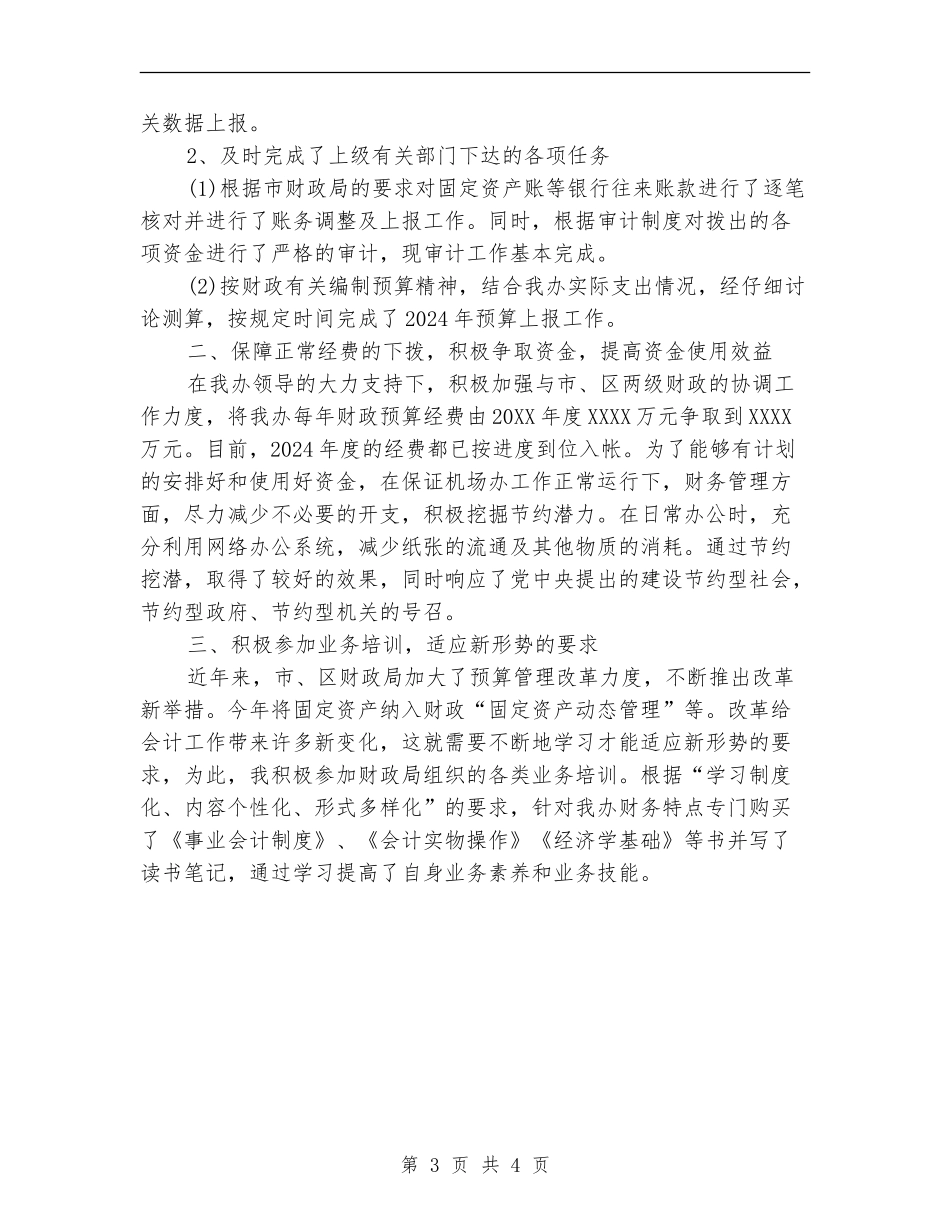 关数据上报。

2、及时完成了上级有关部门下达的各项任务

(1)根据市财政局的要求对固定资产账等银行往来账款进行了逐笔核对并进行了账务调整及上报工作。同时，根据审计制度对拨出的各项资金进行了严格的审计，现审计工作基本完成。

(2)按财政有关编制预算精神，结合我办实际支出情况，经仔细讨论测算，按规定时间完成了2024年预算上报工作。

二、保障正常经费的下拨，积极争取资金，提高资金使用效益

在我办领导的大力支持下，积极加强与市、区两级财政的协调工作力度，将我办每年财政预算经费由20XX年度XXXX万元争取到XXXX万元。目前，2024年度的经费都已按进度到位入帐。为了能够有计划的安排好和使用好资金，在保证机场办工作正常运行下，财务管理方面，尽力减少不必要的开支，积极挖掘节约潜力。在日常办公时，充分利用网络办公系统，减少纸张的流通及其他物质的消耗。通过节约挖潜，取得了较好的效果，同时响应了党中央提出的建设节约型社会，节约型政府、节约型机关的号召。

三、积极参加业务培训，适应新形势的要求

近年来，市、区财政局加大了预算管理改革力度，不断推出改革新举措。今年将固定资产纳入财政“固定资产动态管理”等。改革给会计工作带来许多新变化，这就需要不断地学习才能适应新形势的要求，为此，我积极参加财政局组织的各类业务培训。根据“学习制度化、内容个性化、形式多样化”的要求，针对我办财务特点专门购买了《事业会计制度》、《会计实物操作》《经济学基础》等书并写了读书笔记，通过学习提高了自身业务素养和业务技能。

第 3 页 共 4 页